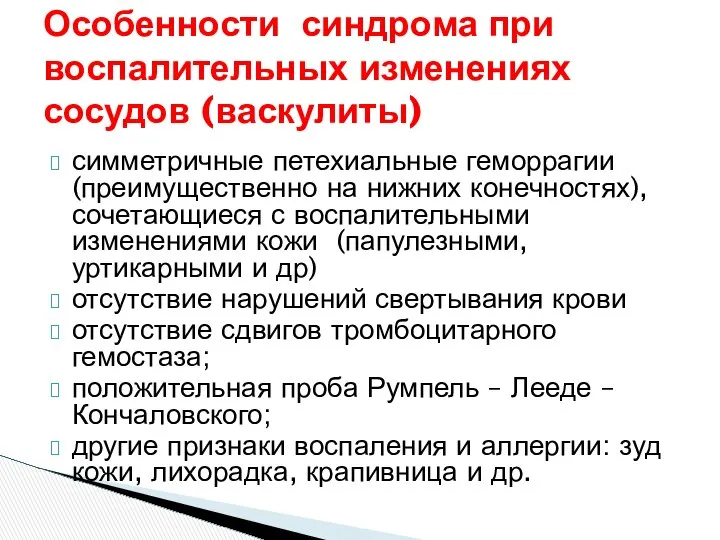 Особенности синдрома при воспалительных изменениях сосудов (васкулиты)

симметричные петехиальные геморрагии (преимущественно на нижних конечностях), сочетающиеся с воспалительными изменениями кожи (папулезными, уртикарными и др)

отсутствие нарушений свертывания крови

отсутствие сдвигов тромбоцитарного гемостаза;

положительная проба Румпель – Лееде – Кончаловского;

другие признаки воспаления и аллергии: зуд кожи, лихорадка, крапивница и др.